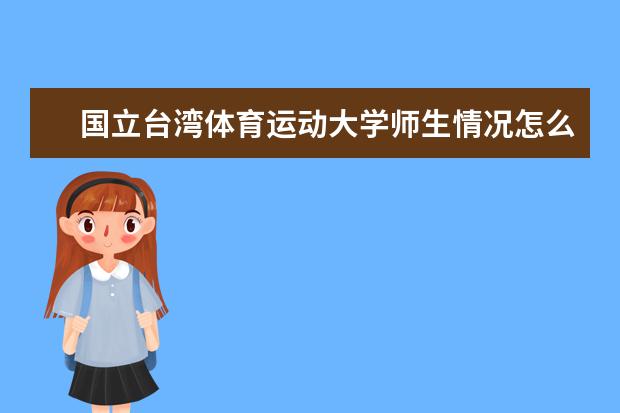 国立台湾体育运动大学师生情况怎么